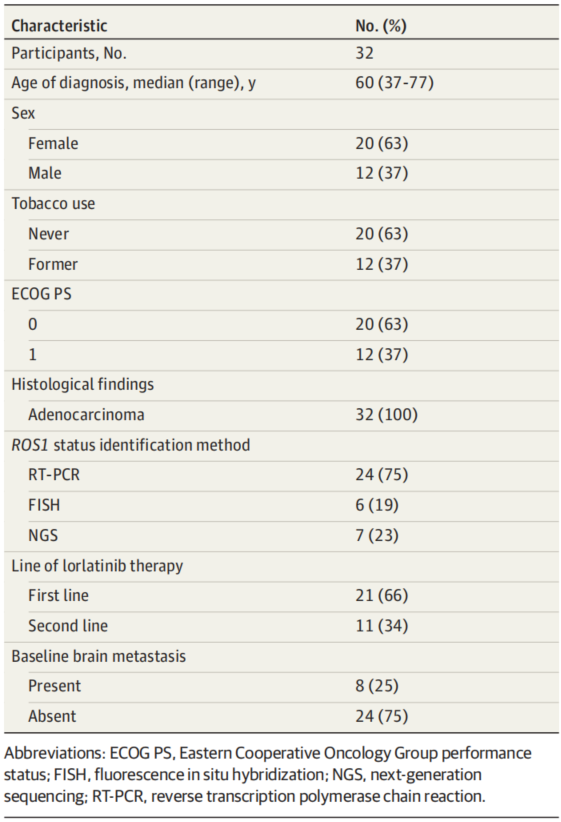 | Characteristic | No. (%) |
|---|---|
| Participants, No. | 32 |
| Age of diagnosis, median (range), y | 60 (37-77) |
| Sex | |
| Female | 20 (63) |
| Male | 12 (37) |
| Tobacco use | |
| Never | 20 (63) |
| Former | 12 (37) |
| ECOG PS | |
| 0 | 20 (63) |
| 1 | 12 (37) |
| Histological findings | |
| Adenocarcinoma | 32 (100) |
| ROS1 status identification method | |
| RT-PCR | 24 (75) |
| FISH | 6 (19) |
| NGS | 7 (23) |
| Line of lorlatinib therapy | |
| First line | 21 (66) |
| Second line | 11 (34) |
| Baseline brain metastasis | |
| Present | 8 (25) |
| Absent | 24 (75) |

Abbreviations: ECOG PS, Eastern Cooperative Oncology Group performance status; FISH, fluorescence in situ hybridization; NGS, next-generation sequencing; RT-PCR, reverse transcription polymerase chain reaction.